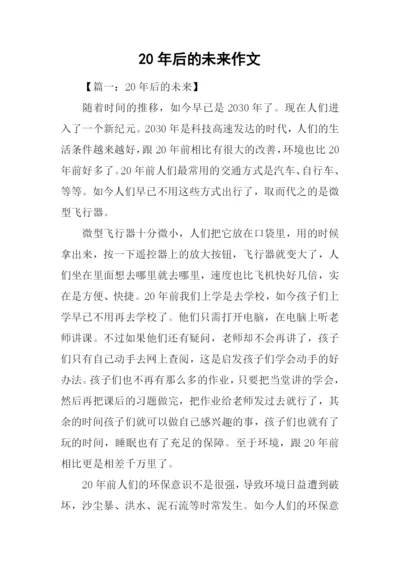 20 年后的未来作文

【篇一：20 年后的未来】

随着时间的推移，如今早已是 2030 年了。现在人们进入了一个新纪元。2030 年是科技高速发达的时代，人们的生活条件越来越好，跟 20 年前相比有很大的改善，环境也比 20 年前好多了。20 年前人们最常用的交通方式是汽车、自行车、等等。如今人们早已不用这些方式出行了，取而代之的是微型飞行器。

微型飞行器十分微小，人们把它放在口袋里，用的时候拿出来，按一下遥控器上的放大按钮，飞行器就变大了，人们坐在里面想去哪里就去哪里，速度也比飞机快好几倍，实在是方便、快捷。20 年前我们上学是去学校，如今孩子们上学早已不用再去学校了。他们只需打开电脑，在电脑上听老师讲课。不过如果他们还有疑问，老师却不会再讲了，孩子们只有自己动手去网上查阅，这是启发孩子们学会动手的好办法。孩子们也不再有那么多的作业，只要把当堂讲的学会，然后再把课后的习题做完，把作业给老师发过去就行了，其余的时间孩子们就可以做自己感兴趣的事，孩子们也就有了玩的时间，睡眠也有了充足的保障。至于环境，跟 20 年前相比更是相差千万里了。

20 年前人们的环保意识不是很强，导致环境日益遭到破坏，沙尘暴、洪水、泥石流等时常发生。如今人们的环保意